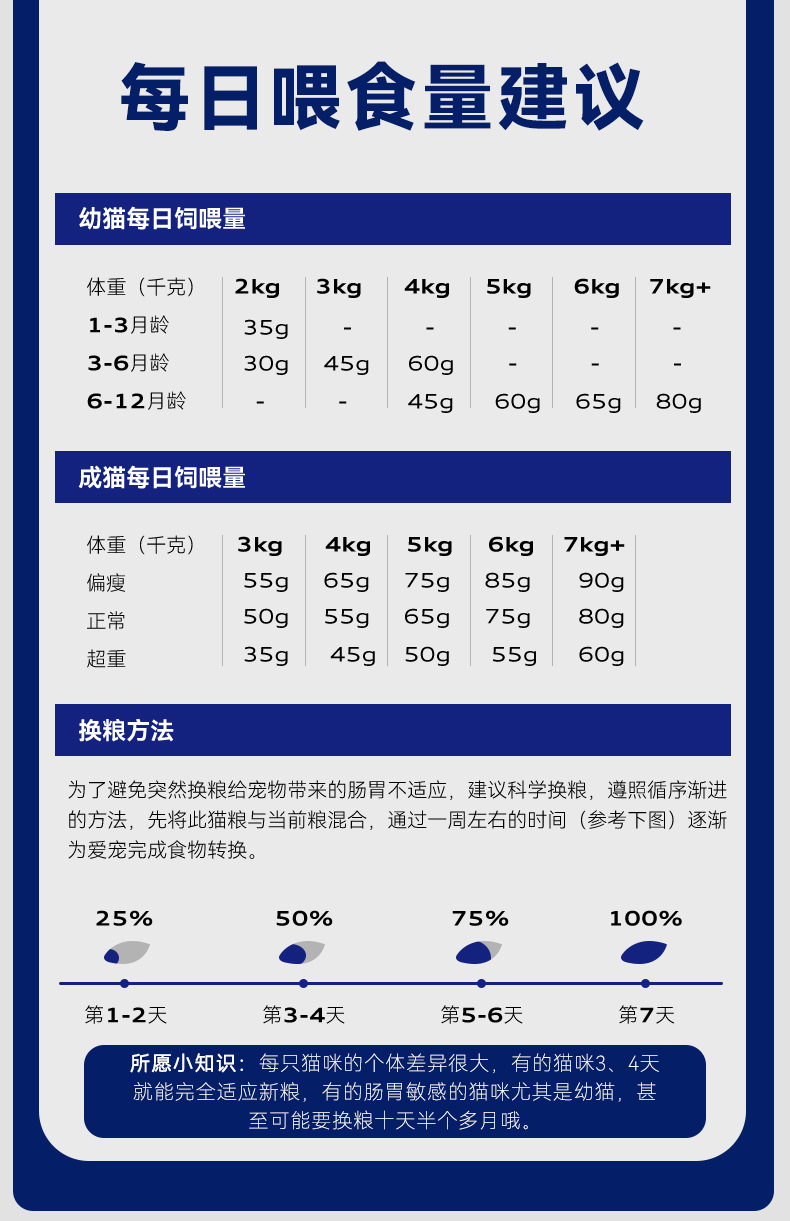 每日喂食量建议

幼猫每日饲喂量

| 体重（千克） | 2kg | 3kg | 4kg | 5kg | 6kg | 7kg+ |
|---|---|---|---|---|---|---|
| 1-3月龄 | 35g | - | - | - | - | - |
| 3-6月龄 | 30g | 45g | 60g | - | - | - |
| 6-12月龄 | - | - | 45g | 60g | 65g | 80g |

成猫每日饲喂量

| 体重（千克） | 3kg | 4kg | 5kg | 6kg | 7kg+ |
|---|---|---|---|---|---|
| 偏瘦 | 55g | 65g | 75g | 85g | 90g |
| 正常 | 50g | 55g | 65g | 75g | 80g |
| 超重 | 35g | 45g | 50g | 55g | 60g |

换粮方法

为了避免突然换粮给宠物带来的肠胃不适应，建议科学换粮，遵照循序渐进的方法，先将此猫粮与当前粮混合，通过一周左右的时间（参考下图）逐渐为爱宠完成食物转换。

25% 50% 75% 100%

第1-2天 第3-4天 第5-6天 第7天

所愿小知识：每只猫咪的个体差异很大，有的猫咪3、4天就能完全适应新粮，有的肠胃敏感的猫咪尤其是幼猫，甚至可能要换粮十天半个多月哦。